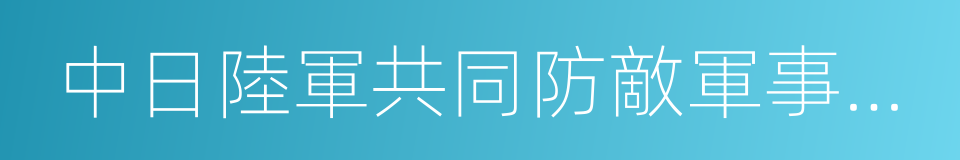 中日陸軍共同防敵軍事…